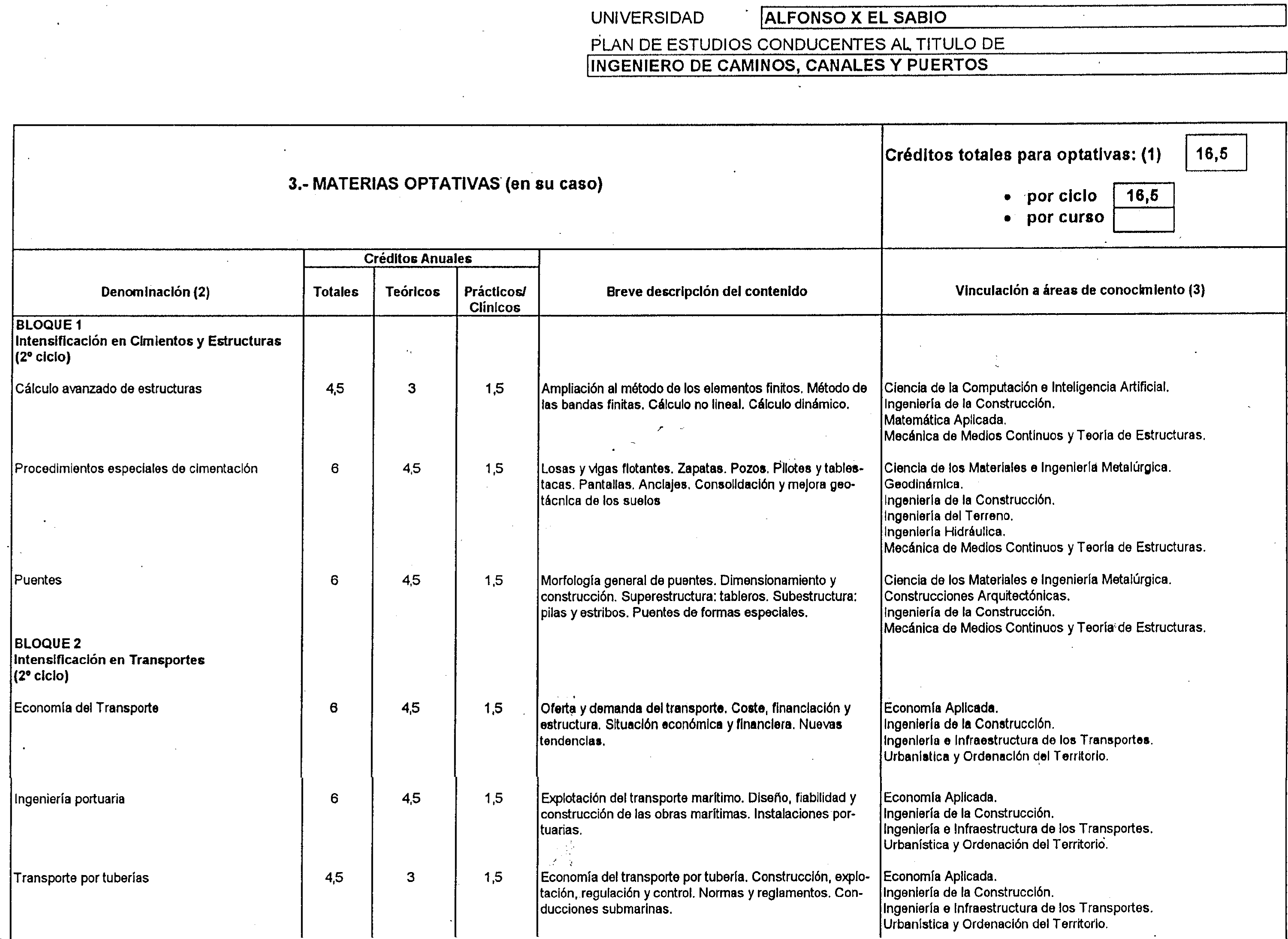 UNIVERSIDAD ALFONSO X EL SABIO

PLAN DE ESTUDIOS CONDUCENTES AL TITULO DE
INGENIERO DE CAMINOS, CANALES Y PUERTOS

3.- MATERIAS OPTATIVAS (en su caso)

Créditos totales para optativas: (1) 16,5

• por ciclo 16,5
• por curso

| Denominación (2) | Créditos Anuales Totales | Créditos Anuales Teóricos | Créditos Anuales Prácticos/ Clínicos | Breve descripción del contenido | Vinculación a áreas de conocimiento (3) |
|---|---|---|---|---|---|
| BLOQUE 1 Intensificación en Cimientos y Estructuras (2º ciclo) | | | | | |
| Cálculo avanzado de estructuras | 4,5 | 3 | 1,5 | Ampliación al método de los elementos finitos. Método de las bandas finitas. Cálculo no lineal. Cálculo dinámico. | Ciencia de la Computación e Inteligencia Artificial. Ingeniería de la Construcción. Matemática Aplicada. Mecánica de Medios Continuos y Teoría de Estructuras. |
| Procedimientos especiales de cimentación | 6 | 4,5 | 1,5 | Losas y vigas flotantes. Zapatas. Pozos. Pilotes y tablestacas. Pantallas. Anclajes. Consolidación y mejora geotécnica de los suelos | Ciencia de los Materiales e Ingeniería Metalúrgica. Geodinámica. Ingeniería de la Construcción. Ingeniería del Terreno. Ingeniería Hidráulica. Mecánica de Medios Continuos y Teoría de Estructuras. |
| Puentes | 6 | 4,5 | 1,5 | Morfología general de puentes. Dimensionamiento y construcción. Superestructura: tableros. Subestructura: pilas y estribos. Puentes de formas especiales. | Ciencia de los Materiales e Ingeniería Metalúrgica. Construcciones Arquitectónicas. Ingeniería de la Construcción. Mecánica de Medios Continuos y Teoría de Estructuras. |
| BLOQUE 2 Intensificación en Transportes (2º ciclo) | | | | | |
| Economía del Transporte | 6 | 4,5 | 1,5 | Oferta y demanda del transporte. Coste, financiación y estructura. Situación económica y financiera. Nuevas tendencias. | Economía Aplicada. Ingeniería de la Construcción. Ingeniería e Infraestructura de los Transportes. Urbanística y Ordenación del Territorio. |
| Ingeniería portuaria | 6 | 4,5 | 1,5 | Explotación del transporte marítimo. Diseño, fiabilidad y construcción de las obras marítimas. Instalaciones portuarias. | Economía Aplicada. Ingeniería de la Construcción. Ingeniería e Infraestructura de los Transportes. Urbanística y Ordenación del Territorio. |
| Transporte por tuberías | 4,5 | 3 | 1,5 | Economía del transporte por tubería. Construcción, explotación, regulación y control. Normas y reglamentos. Conducciones submarinas. | Economía Aplicada. Ingeniería de la Construcción. Ingeniería e Infraestructura de los Transportes. Urbanística y Ordenación del Territorio. |